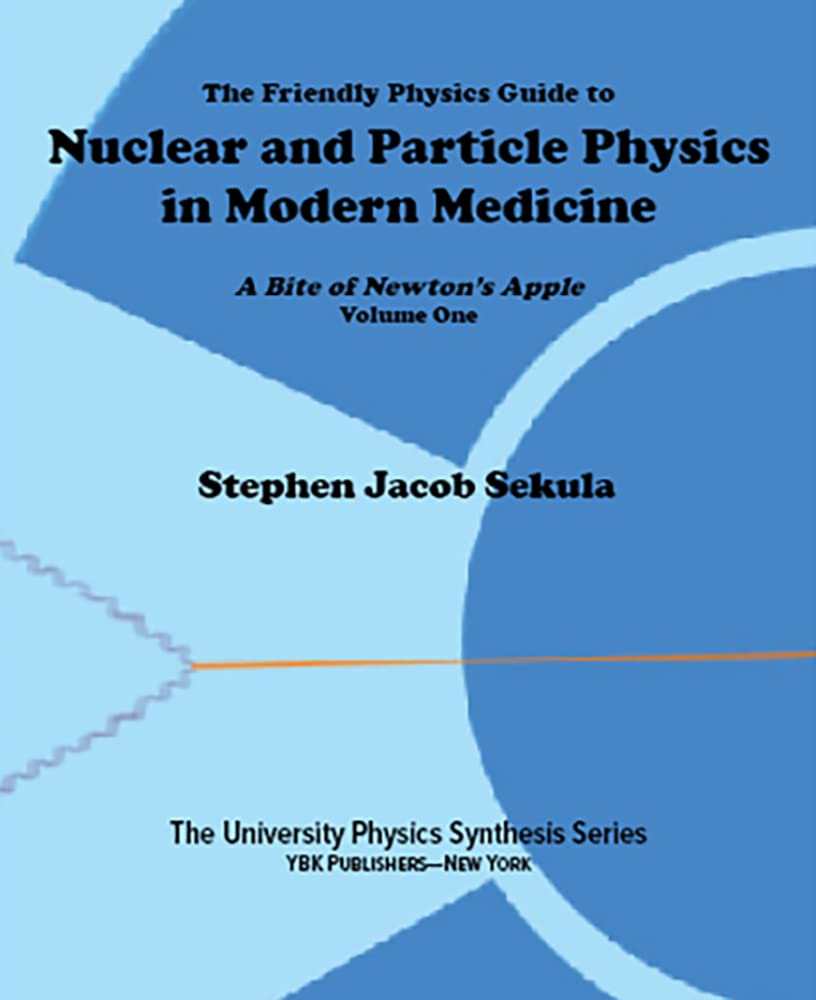 The Friendly Physics Guide to

Nuclear and Particle Physics in Modern Medicine

A Bite of Newton's Apple
Volume One

Stephen Jacob Sekula

The University Physics Synthesis Series
YBK PUBLISHERS—NEW YORK